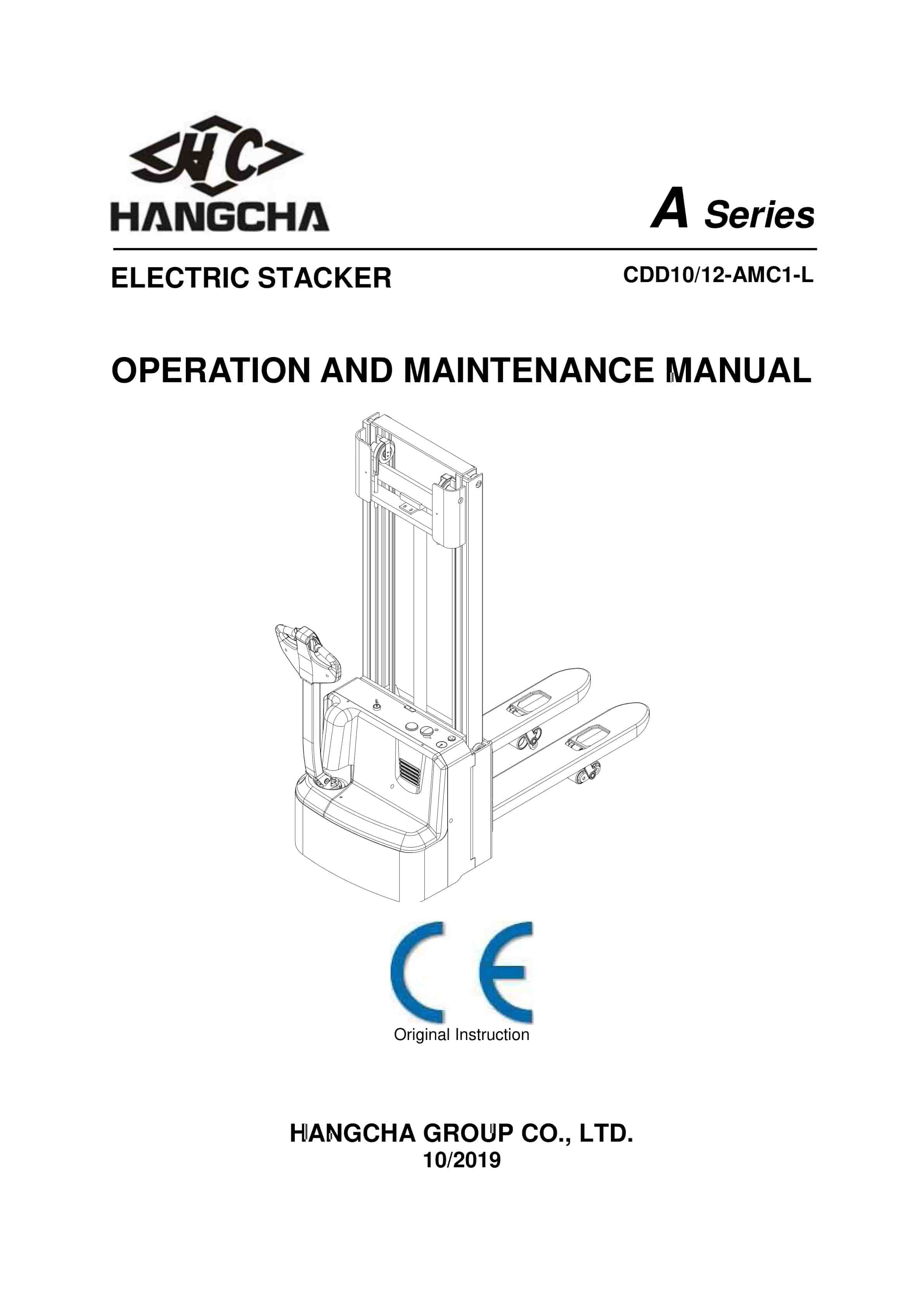 HC
HANGCHA

A Series

ELECTRIC STACKER

CDD10/12-AMC1-L

OPERATION AND MAINTENANCE MANUAL

CE

Original Instruction

HANGCHA GROUP CO., LTD.
10/2019